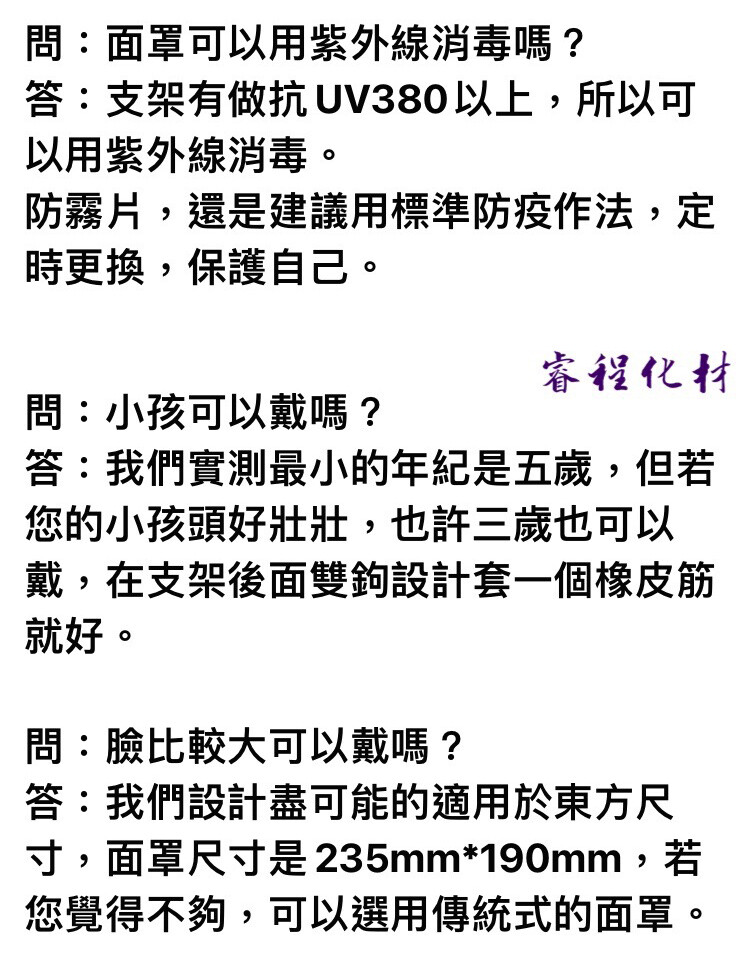 問：面罩可以用紫外線消毒嗎？
答：支架有做抗 UV380 以上，所以可以用紫外線消毒。
防霧片，還是建議用標準防疫作法，定時更換，保護自己。

睿程化材

問：小孩可以戴嗎？
答：我們實測最小的年紀是五歲，但若您的小孩頭好壯壯，也許三歲也可以戴，在支架後面雙鉤設計套一個橡皮筋就好。

問：臉比較大可以戴嗎？
答：我們設計盡可能的適用於東方尺寸，面罩尺寸是 235mm*190mm，若您覺得不夠，可以選用傳統式的面罩。